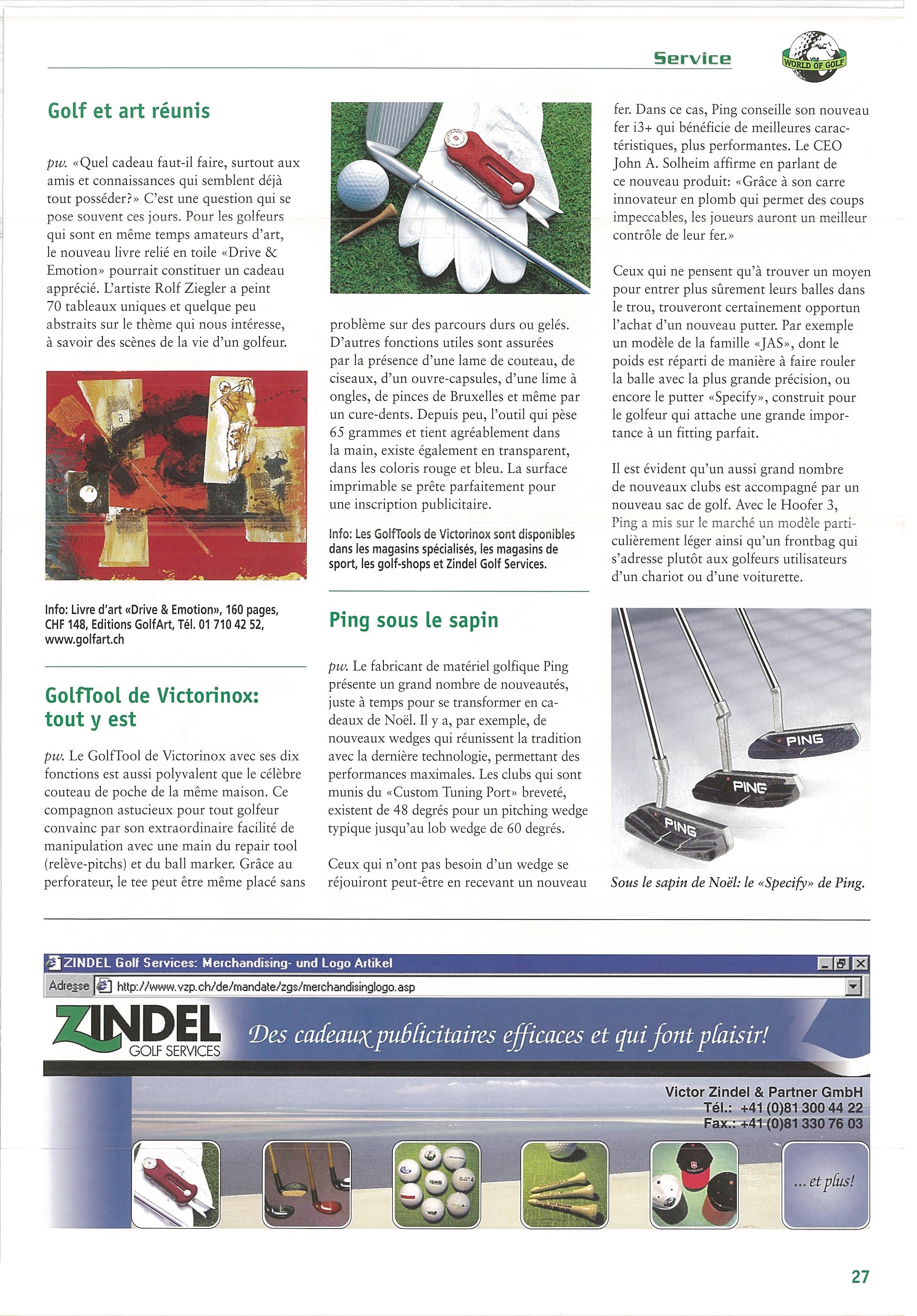 Service

WORLD OF GOLF

Golf et art réunis

pw. «Quel cadeau faut-il faire, surtout aux amis et connaissances qui semblent déjà tout posséder?» C'est une question qui se pose souvent ces jours. Pour les golfeurs qui sont en même temps amateurs d'art, le nouveau livre relié en toile «Drive & Emotion» pourrait constituer un cadeau apprécié. L'artiste Rolf Ziegler a peint 70 tableaux uniques et quelque peu abstraits sur le thème qui nous intéresse, à savoir des scènes de la vie d'un golfeur.

Info: Livre d'art «Drive & Emotion», 160 pages, CHF 148, Editions GolfArt, Tél. 01 710 42 52, www.golfart.ch

GolfTool de Victorinox: tout y est

pw. Le GolfTool de Victorinox avec ses dix fonctions est aussi polyvalent que le célèbre couteau de poche de la même maison. Ce compagnon astucieux pour tout golfeur convainc par son extraordinaire facilité de manipulation avec une main du repair tool (relève-pitchs) et du ball marker. Grâce au perforateur, le tee peut être même placé sans problème sur des parcours durs ou gelés. D'autres fonctions utiles sont assurées par la présence d'une lame de couteau, de ciseaux, d'un ouvre-capsules, d'une lime à ongles, de pinces de Bruxelles et même par un cure-dents. Depuis peu, l'outil qui pèse 65 grammes et tient agréablement dans la main, existe également en transparent, dans les coloris rouge et bleu. La surface imprimable se prête parfaitement pour une inscription publicitaire.

Info: Les GolfTools de Victorinox sont disponibles dans les magasins spécialisés, les magasins de sport, les golf-shops et Zindel Golf Services.

Ping sous le sapin

pw. Le fabricant de matériel golfique Ping présente un grand nombre de nouveautés, juste à temps pour se transformer en cadeaux de Noël. Il y a, par exemple, de nouveaux wedges qui réunissent la tradition avec la dernière technologie, permettant des performances maximales. Les clubs qui sont munis du «Custom Tuning Port» breveté, existent de 48 degrés pour un pitching wedge typique jusqu'au lob wedge de 60 degrés.

Ceux qui n'ont pas besoin d'un wedge se réjouiront peut-être en recevant un nouveau fer. Dans ce cas, Ping conseille son nouveau fer i3+ qui bénéficie de meilleures caractéristiques, plus performantes. Le CEO John A. Solheim affirme en parlant de ce nouveau produit: «Grâce à son carre innovateur en plomb qui permet des coups impeccables, les joueurs auront un meilleur contrôle de leur fer.»

Ceux qui ne pensent qu'à trouver un moyen pour entrer plus sûrement leurs balles dans le trou, trouveront certainement opportun l'achat d'un nouveau putter. Par exemple un modèle de la famille «JAS», dont le poids est réparti de manière à faire rouler la balle avec la plus grande précision, ou encore le putter «Specify», construit pour le golfeur qui attache une grande importance à un fitting parfait.

Il est évident qu'un aussi grand nombre de nouveaux clubs est accompagné par un nouveau sac de golf. Avec le Hoofer 3, Ping a mis sur le marché un modèle particulièrement léger ainsi qu'un frontbag qui s'adresse plutôt aux golfeurs utilisateurs d'un chariot ou d'une voiturette.

PING
PING
PING

Sous le sapin de Noël: le «Specify» de Ping.

ZINDEL Golf Services: Merchandising- und Logo Artikel
Adresse http://www.vzp.ch/de/mandate/zgs/merchandisinglogo.asp

ZINDEL GOLF SERVICES
Des cadeaux publicitaires efficaces et qui font plaisir!

Victor Zindel & Partner GmbH
Tél.: +41 (0)81 300 44 22
Fax.: +41 (0)81 330 76 03

... et plus!

27